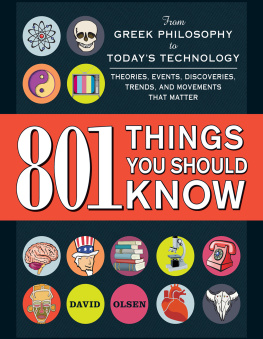 From
GREEK PHILOSOPHY
to
TODAY'S TECHNOLOGY

THEORIES, EVENTS, DISCOVERIES, TRENDS, AND MOVEMENTS THAT MATTER

801 THINGS YOU SHOULD KNOW

DAVID OLSEN